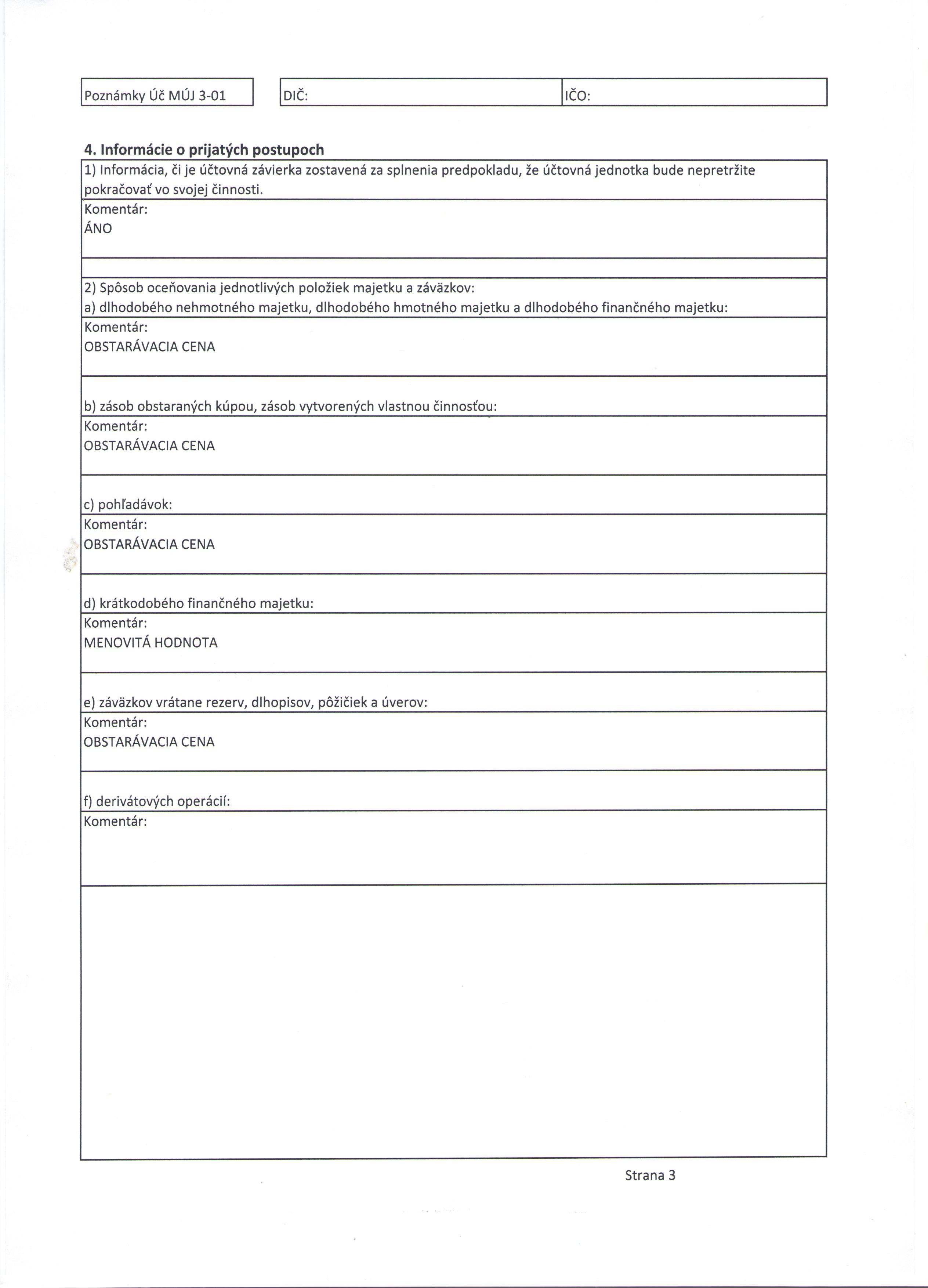 Poznámky Úč MÚJ 3-01

DIČ:

IČO:

4. Informácie o prijatých postupoch

1) Informácia, či je účtovná závierka zostavená za splnenia predpokladu, že účtovná jednotka bude nepretržite pokračovať vo svojej činnosti.

Komentár:
ÁNO

2) Spôsob oceňovania jednotlivých položiek majetku a záväzkov:
a) dlhodobého nehmotného majetku, dlhodobého hmotného majetku a dlhodobého finančného majetku:

Komentár:
OBSTARÁVACIA CENA

b) zásob obstaraných kúpou, zásob vytvorených vlastnou činnosťou:

Komentár:
OBSTARÁVACIA CENA

c) pohľadávok:

Komentár:
OBSTARÁVACIA CENA

d) krátkodobého finančného majetku:

Komentár:
MENOVITÁ HODNOTA

e) záväzkov vrátane rezerv, dlhopisov, pôžičiek a úverov:

Komentár:
OBSTARÁVACIA CENA

f) derivátových operácií:

Komentár:

Strana 3